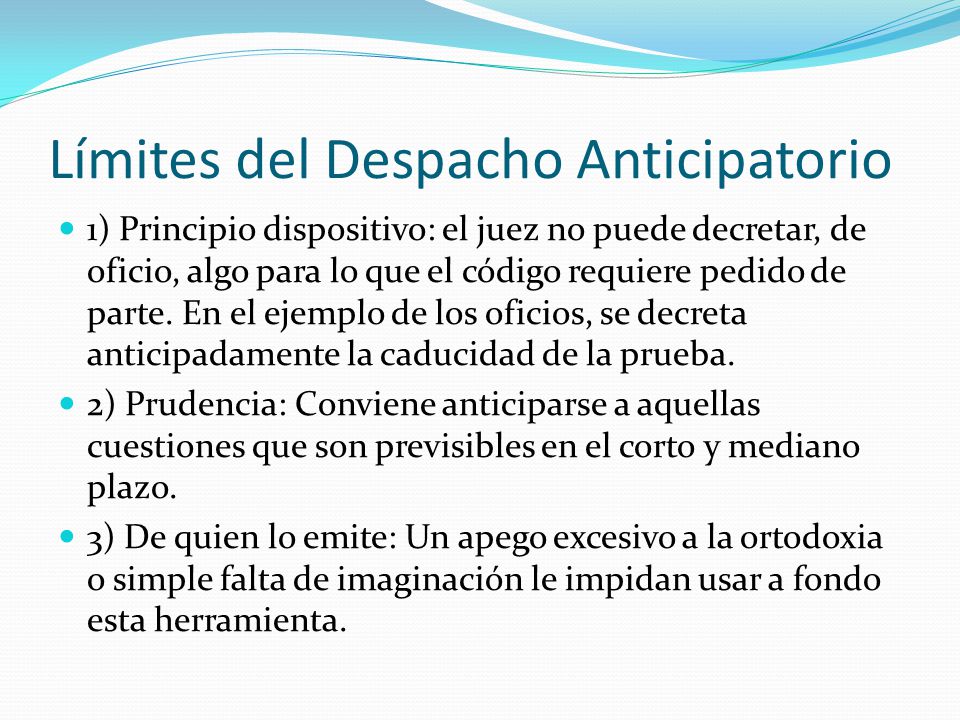 Límites del Despacho Anticipatorio

1) Principio dispositivo: el juez no puede decretar, de oficio, algo para lo que el código requiere pedido de parte. En el ejemplo de los oficios, se decreta anticipadamente la caducidad de la prueba.

2) Prudencia: Conviene anticiparse a aquellas cuestiones que son previsibles en el corto y mediano plazo.

3) De quien lo emite: Un apego excesivo a la ortodoxia o simple falta de imaginación le impidan usar a fondo esta herramienta.